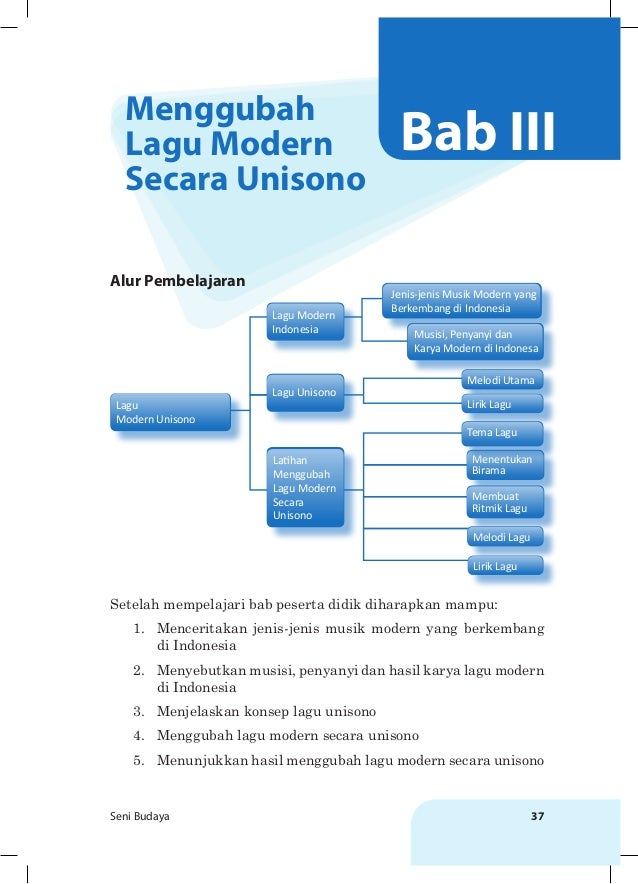 Menggubah Lagu Modern Secara Unisono

Bab III

Alur Pembelajaran

Lagu Modern Unisono

Lagu Modern Indonesia

Jenis-jenis Musik Modern yang Berkembang di Indonesia

Musisi, Penyanyi dan Karya Modern di Indonesa

Lagu Unisono

Melodi Utama

Lirik Lagu

Latihan Menggubah Lagu Modern Secara Unisono

Tema Lagu

Menentukan Birama

Membuat Ritmik Lagu

Melodi Lagu

Lirik Lagu

Setelah mempelajari bab peserta didik diharapkan mampu:
1. Menceritakan jenis-jenis musik modern yang berkembang di Indonesia
2. Menyebutkan musisi, penyanyi dan hasil karya lagu modern di Indonesia
3. Menjelaskan konsep lagu unisono
4. Menggubah lagu modern secara unisono
5. Menunjukkan hasil menggubah lagu modern secara unisono

Seni Budaya 37